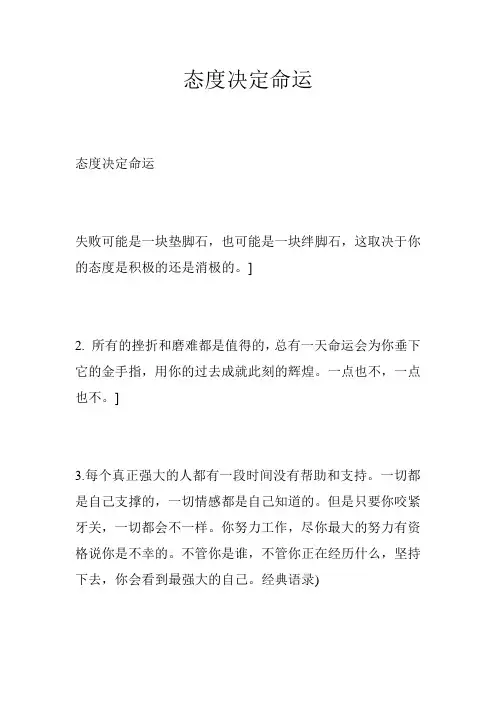 态度决定命运

态度决定命运

失败可能是一块垫脚石，也可能是一块绊脚石，这取决于你的态度是积极的还是消极的。]

2. 所有的挫折和磨难都是值得的，总有一天命运会为你垂下它的金手指，用你的过去成就此刻的辉煌。一点也不，一点也不。]

3.每个真正强大的人都有一段时间没有帮助和支持。一切都是自己支撑的，一切情感都是自己知道的。但是只要你咬紧牙关，一切都会不一样。你努力工作，尽你最大的努力有资格说你是不幸的。不管你是谁，不管你正在经历什么，坚持下去，你会看到最强大的自己。经典语录)